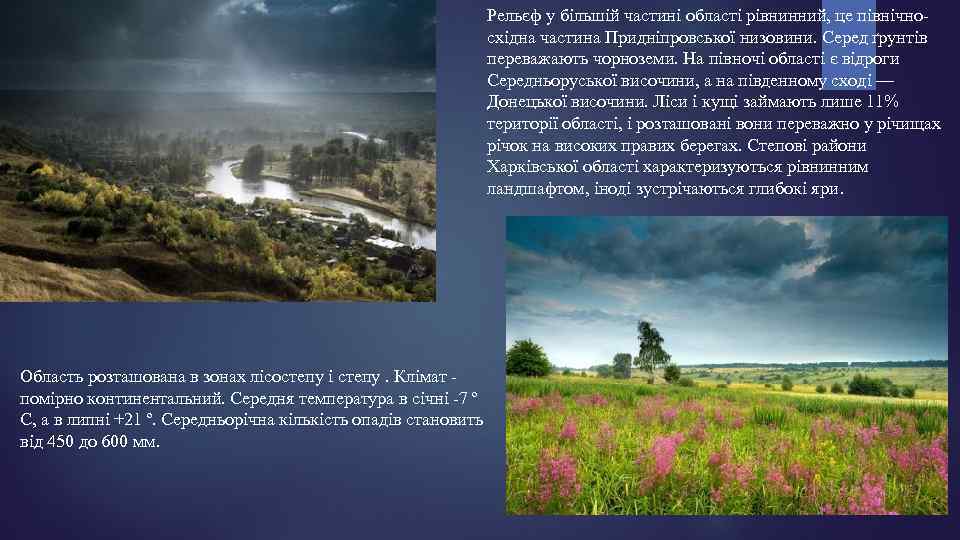 Рельєф у більшій частині області рівнинний, це північно-східна частина Придніпровської низовини. Серед ґрунтів переважають чорноземи. На півночі області є відроги Середньоруської височини, а на південному сході — Донецької височини. Ліси і кущі займають лише 11% території області, і розташовані вони переважно у річищах річок на високих правих берегах. Степові райони Харківської області характеризуються рівнинним ландшафтом, іноді зустрічаються глибокі яри.

Область розташована в зонах лісостепу і степу . Клімат - помірно континентальний. Середня температура в січні -7 ° С, а в липні +21 °. Середньорічна кількість опадів становить від 450 до 600 мм.